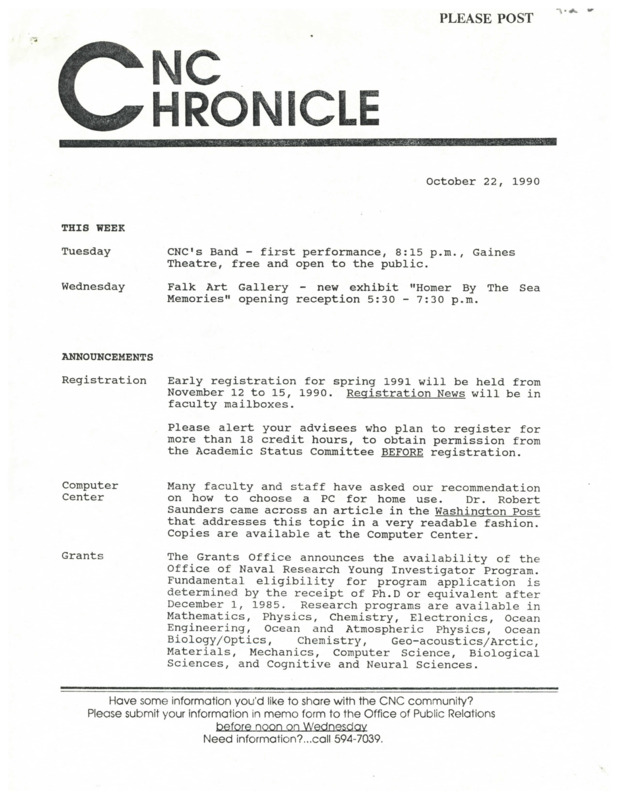 PLEASE POST

CNC
CHRONICLE

October 22, 1990

THIS WEEK

Tuesday CNC's Band - first performance, 8:15 p.m., Gaines Theatre, free and open to the public.

Wednesday Falk Art Gallery - new exhibit "Homer By The Sea Memories" opening reception 5:30 - 7:30 p.m.

ANNOUNCEMENTS

Registration Early registration for spring 1991 will be held from November 12 to 15, 1990. Registration News will be in faculty mailboxes.

Please alert your advisees who plan to register for more than 18 credit hours, to obtain permission from the Academic Status Committee BEFORE registration.

Computer Center Many faculty and staff have asked our recommendation on how to choose a PC for home use. Dr. Robert Saunders came across an article in the Washington Post that addresses this topic in a very readable fashion. Copies are available at the Computer Center.

Grants The Grants Office announces the availability of the Office of Naval Research Young Investigator Program. Fundamental eligibility for program application is determined by the receipt of Ph.D or equivalent after December 1, 1985. Research programs are available in Mathematics, Physics, Chemistry, Electronics, Ocean Engineering, Ocean and Atmospheric Physics, Ocean Biology/Optics, Chemistry, Geo-acoustics/Arctic, Materials, Mechanics, Computer Science, Biological Sciences, and Cognitive and Neural Sciences.

Have some information you'd like to share with the CNC community?
Please submit your information in memo form to the Office of Public Relations
before noon on Wednesday
Need information?...call 594-7039.